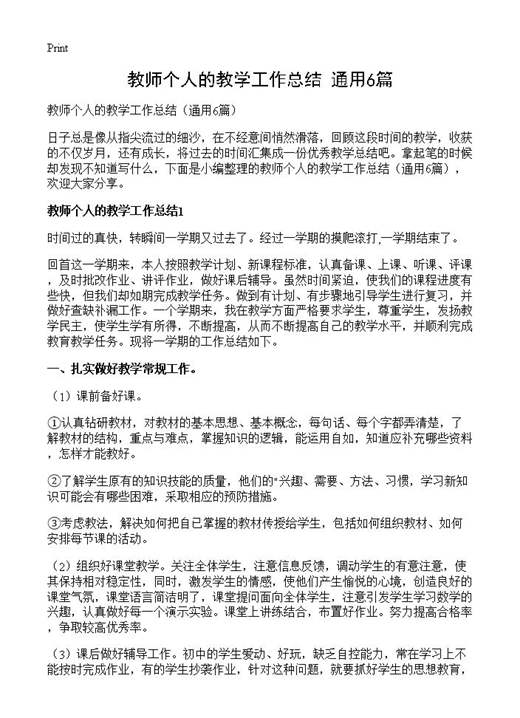 Print

教师个人的教学工作总结 通用6篇

教师个人的教学工作总结（通用6篇）

日子总是像从指尖流过的细沙，在不经意间悄然滑落，回顾这段时间的教学，收获的不仅岁月，还有成长，将过去的时间汇集成一份优秀教学总结吧。拿起笔的时候却发现不知道写什么，下面是小编整理的教师个人的教学工作总结（通用6篇），欢迎大家分享。

教师个人的教学工作总结1

时间过的真快，转瞬间一学期又过去了。经过一学期的摸爬滚打,一学期结束了。

回首这一学期来，本人按照教学计划、新课程标准，认真备课、上课、听课、评课，及时批改作业、讲评作业，做好课后辅导。虽然时间紧迫，使我们的课程进度有些快，但我们却如期完成教学任务。做到有计划、有步骤地引导学生进行复习，并做好查缺补漏工作。一个学期来，我在教学方面严格要求学生，尊重学生，发扬教学民主，使学生学有所得，不断提高，从而不断提高自己的教学水平，并顺利完成教育教学任务。现将一学期的工作总结如下。

一、扎实做好教学常规工作。

（1）课前备好课。

①认真钻研教材，对教材的基本思想、基本概念，每句话、每个字都弄清楚，了解教材的结构，重点与难点，掌握知识的逻辑，能运用自如，知道应补充哪些资料，怎样才能教好。

②了解学生原有的知识技能的质量，他们的"兴趣、需要、方法、习惯，学习新知识可能会有哪些困难，采取相应的预防措施。

③考虑教法，解决如何把自己掌握的教材传授给学生，包括如何组织教材、如何安排每节课的活动。

（2）组织好课堂教学。关注全体学生，注意信息反馈，调动学生的有意注意，使其保持相对稳定性，同时，激发学生的情感，使他们产生愉悦的心境，创造良好的课堂气氛，课堂语言简洁明了，课堂提问面向全体学生，注意引发学生学习数学的兴趣，认真做好每一个演示实验。课堂上讲练结合，布置好作业。努力提高合格率，争取较高优秀率。

（3）课后做好辅导工作。初中的学生爱动、好玩，缺乏自控能力，常在学习上不能按时完成作业，有的学生抄袭作业，针对这种问题，就要抓好学生的思想教育，